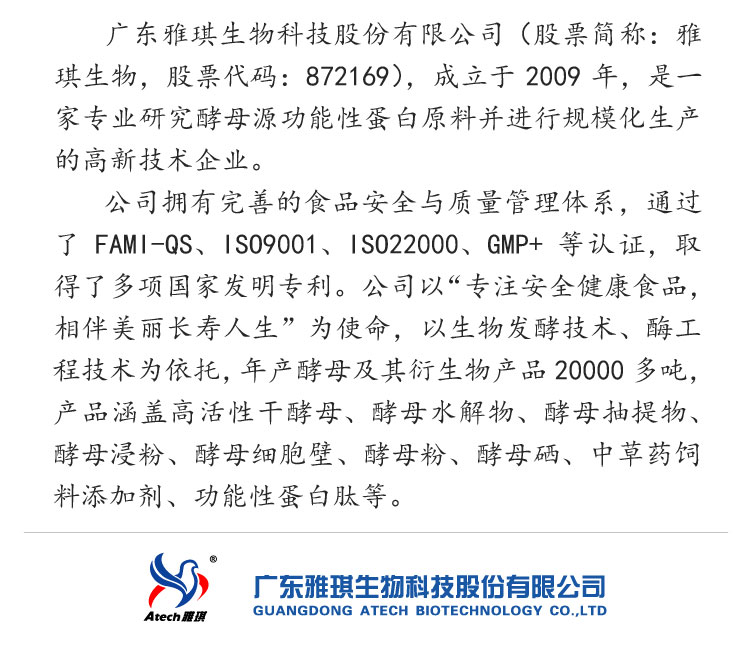 广东雅琪生物科技股份有限公司（股票简称：雅琪生物，股票代码：872169），成立于2009年，是一家专业研究酵母源功能性蛋白原料并进行规模化生产的高新技术企业。

公司拥有完善的食品安全与质量管理体系，通过了FAMI-QS、ISO9001、ISO22000、GMP+等认证，取得了多项国家发明专利。公司以“专注安全健康食品，相伴美丽长寿人生”为使命，以生物发酵技术、酶工程技术为依托，年产酵母及其衍生物产品20000多吨，产品涵盖高活性干酵母、酵母水解物、酵母抽提物、酵母浸粉、酵母细胞壁、酵母粉、酵母硒、中草药饲料添加剂、功能性蛋白肽等。

Atech雅琪

广东雅琪生物科技股份有限公司
GUANGDONG ATECH BIOTECHNOLOGY CO.,LTD